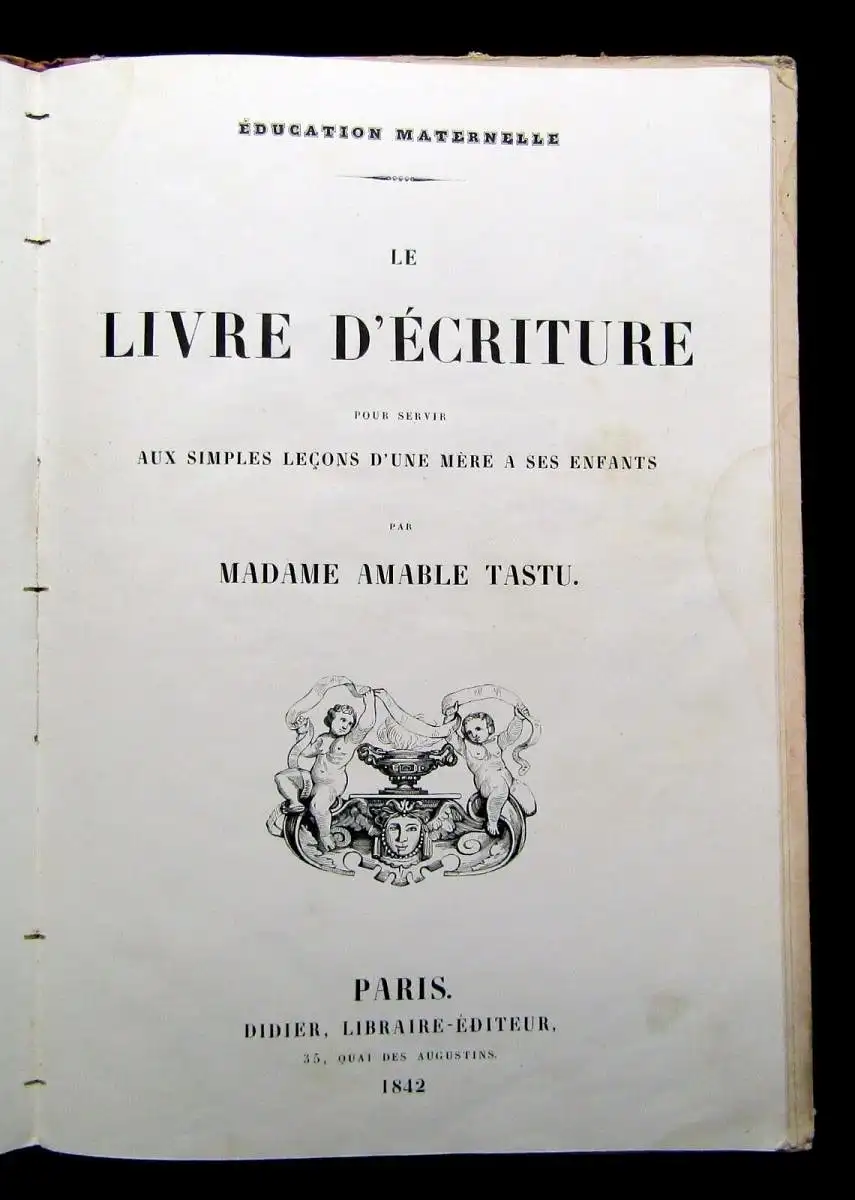 ÉDUCATION MATERNELLE

LE

LIVRE D'ÉCRITURE

POUR SERVIR

AUX SIMPLES LEÇONS D'UNE MÈRE A SES ENFANTS

PAR

MADAME AMABLE TASTU.

PARIS.

DIDIER, LIBRAIRE-ÉDITEUR,

35, QUAI DES AUGUSTINS.

1842